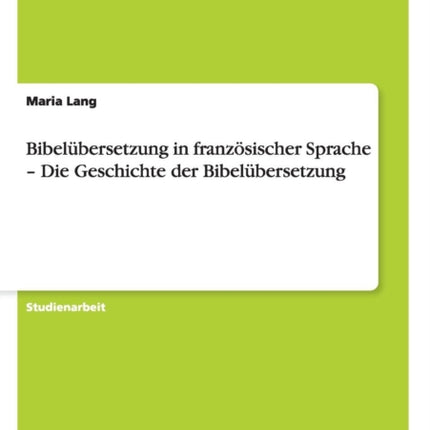 Maria Lang

Bibelübersetzung in französischer Sprache – Die Geschichte der Bibelübersetzung

Studienarbeit